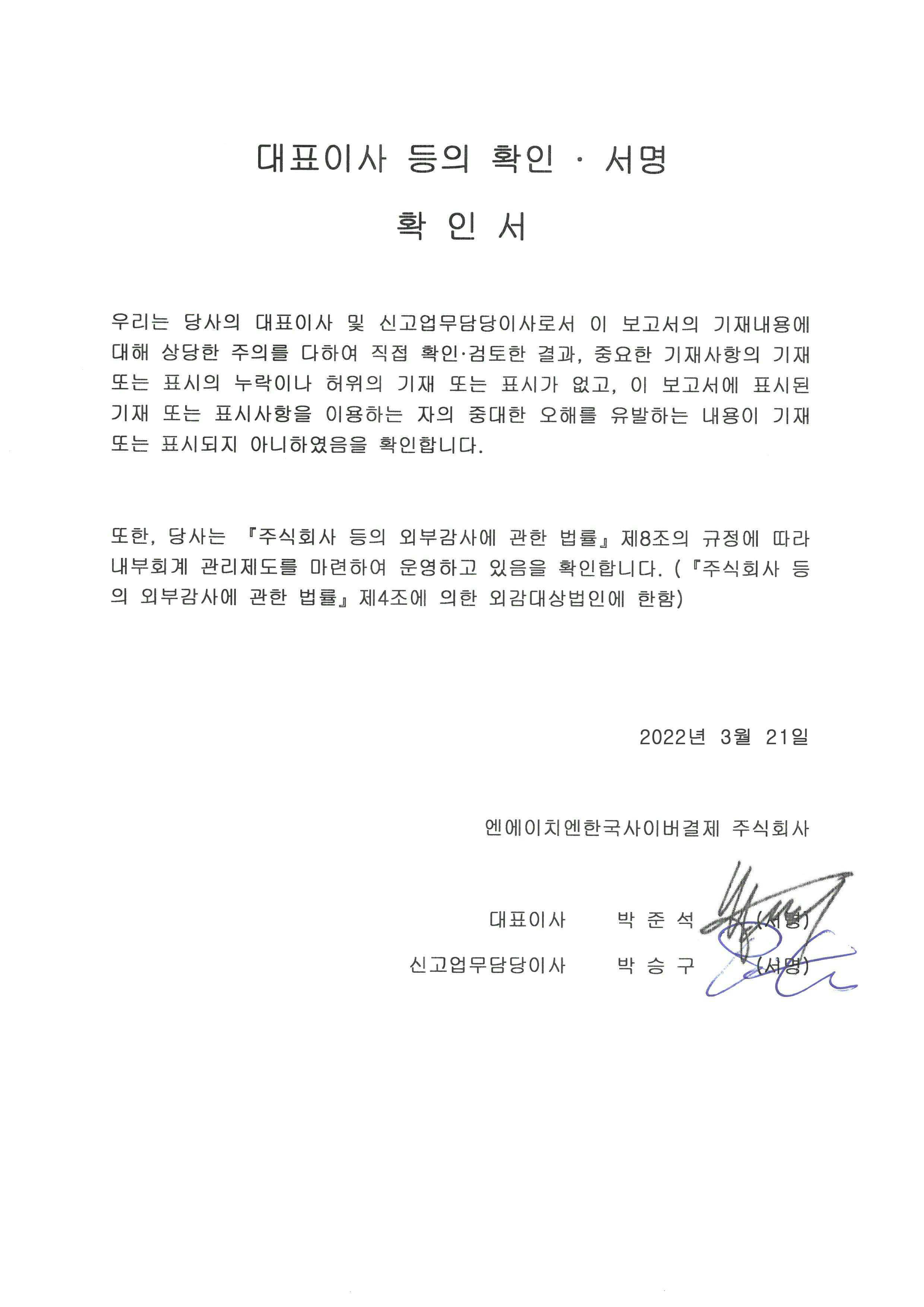 대표이사 등의 확인 · 서명

확 인 서

우리는 당사의 대표이사 및 신고업무담당이사로서 이 보고서의 기재내용에 대해 상당한 주의를 다하여 직접 확인·검토한 결과, 중요한 기재사항의 기재 또는 표시의 누락이나 허위의 기재 또는 표시가 없고, 이 보고서에 표시된 기재 또는 표시사항을 이용하는 자의 중대한 오해를 유발하는 내용이 기재 또는 표시되지 아니하였음을 확인합니다.

또한, 당사는 『주식회사 등의 외부감사에 관한 법률』 제8조의 규정에 따라 내부회계 관리제도를 마련하여 운영하고 있음을 확인합니다. (『주식회사 등의 외부감사에 관한 법률』 제4조에 의한 외감대상법인에 한함)

2022년 3월 21일

엔에이치엔한국사이버결제 주식회사

대표이사 박 준 석 (서명)

신고업무담당이사 박 승 구 (서명)